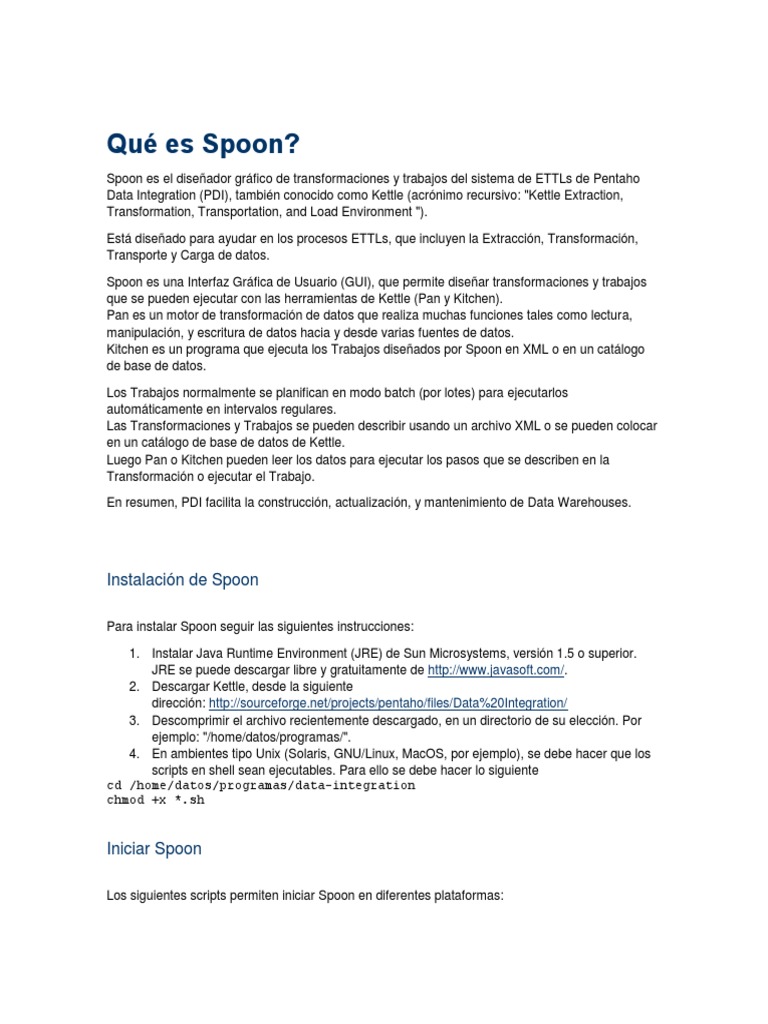 Qué es Spoon?

Spoon es el diseñador gráfico de transformaciones y trabajos del sistema de ETTLs de Pentaho Data Integration (PDI), también conocido como Kettle (acrónimo recursivo: "Kettle Extraction, Transformation, Transportation, and Load Environment ").

Está diseñado para ayudar en los procesos ETTLs, que incluyen la Extracción, Transformación, Transporte y Carga de datos.

Spoon es una Interfaz Gráfica de Usuario (GUI), que permite diseñar transformaciones y trabajos que se pueden ejecutar con las herramientas de Kettle (Pan y Kitchen).
Pan es un motor de transformación de datos que realiza muchas funciones tales como lectura, manipulación, y escritura de datos hacia y desde varias fuentes de datos.
Kitchen es un programa que ejecuta los Trabajos diseñados por Spoon en XML o en un catálogo de base de datos.

Los Trabajos normalmente se planifican en modo batch (por lotes) para ejecutarlos automáticamente en intervalos regulares.
Las Transformaciones y Trabajos se pueden describir usando un archivo XML o se pueden colocar en un catálogo de base de datos de Kettle.
Luego Pan o Kitchen pueden leer los datos para ejecutar los pasos que se describen en la Transformación o ejecutar el Trabajo.

En resumen, PDI facilita la construcción, actualización, y mantenimiento de Data Warehouses.

Instalación de Spoon

Para instalar Spoon seguir las siguientes instrucciones:

1. Instalar Java Runtime Environment (JRE) de Sun Microsystems, versión 1.5 o superior. JRE se puede descargar libre y gratuitamente de http://www.javasoft.com/.
2. Descargar Kettle, desde la siguiente dirección: http://sourceforge.net/projects/pentaho/files/Data%20Integration/
3. Descomprimir el archivo recientemente descargado, en un directorio de su elección. Por ejemplo: "/home/datos/programas/".
4. En ambientes tipo Unix (Solaris, GNU/Linux, MacOS, por ejemplo), se debe hacer que los scripts en shell sean ejecutables. Para ello se debe hacer lo siguiente
cd /home/datos/programas/data-integration
chmod +x *.sh

Iniciar Spoon

Los siguientes scripts permiten iniciar Spoon en diferentes plataformas: